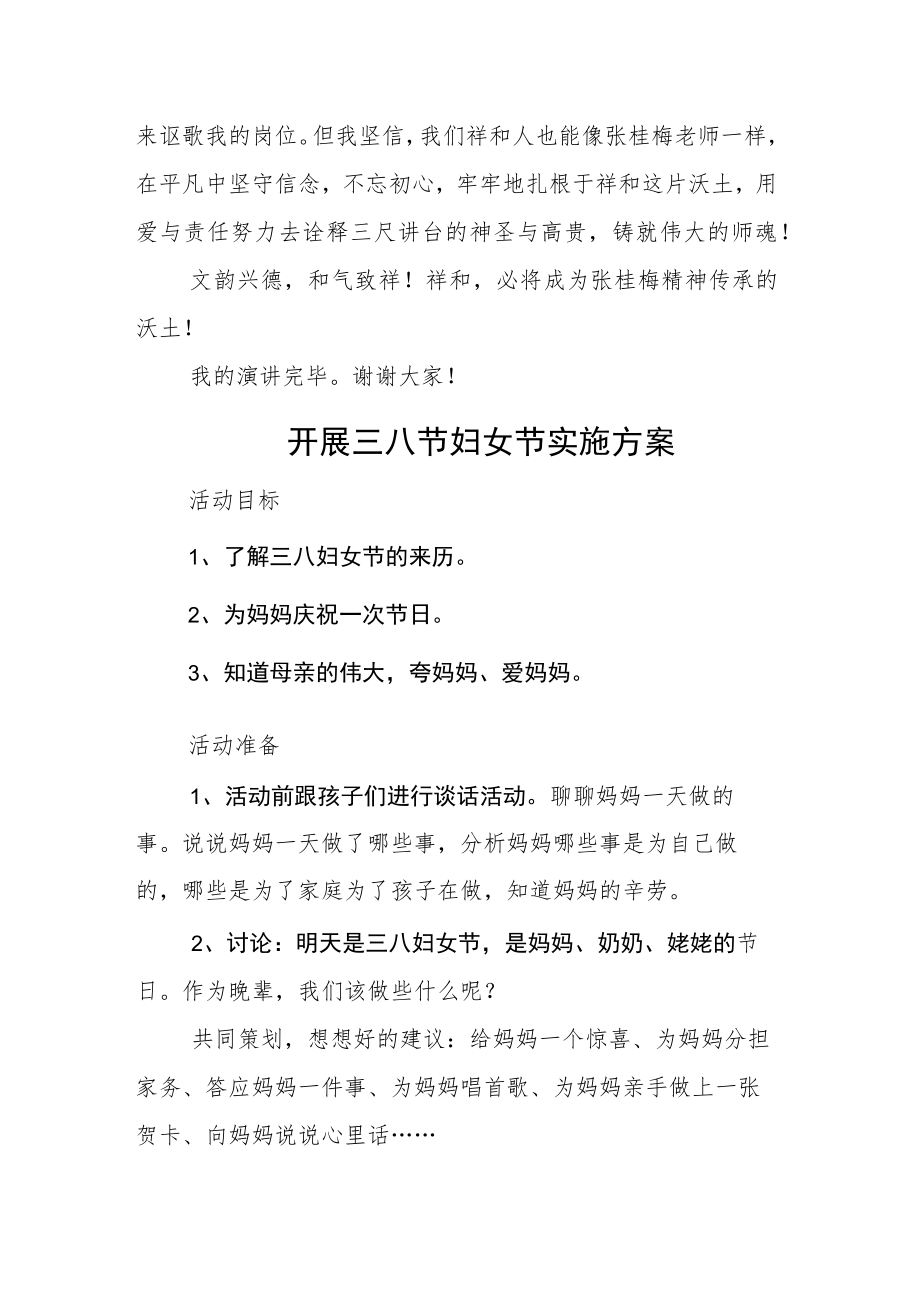 来讴歌我的岗位。但我坚信，我们祥和人也能像张桂梅老师一样，在平凡中坚守信念，不忘初心，牢牢地扎根于祥和这片沃土，用爱与责任努力去诠释三尺讲台的神圣与高贵，铸就伟大的师魂！

文韵兴德，和气致祥！祥和，必将成为张桂梅精神传承的沃土！

我的演讲完毕。谢谢大家！

开展三八节妇女节实施方案

活动目标

1、了解三八妇女节的来历。

2、为妈妈庆祝一次节日。

3、知道母亲的伟大，夸妈妈、爱妈妈。

活动准备

1、活动前跟孩子们进行谈话活动。聊聊妈妈一天做的事。说说妈妈一天做了哪些事，分析妈妈哪些事是为自己做的，哪些是为了家庭为了孩子在做，知道妈妈的辛劳。

2、讨论：明天是三八妇女节，是妈妈、奶奶、姥姥的节日。作为晚辈，我们该做些什么呢？

共同策划，想想好的建议：给妈妈一个惊喜、为妈妈分担家务、答应妈妈一件事、为妈妈唱首歌、为妈妈亲手做上一张贺卡、向妈妈说说心里话……